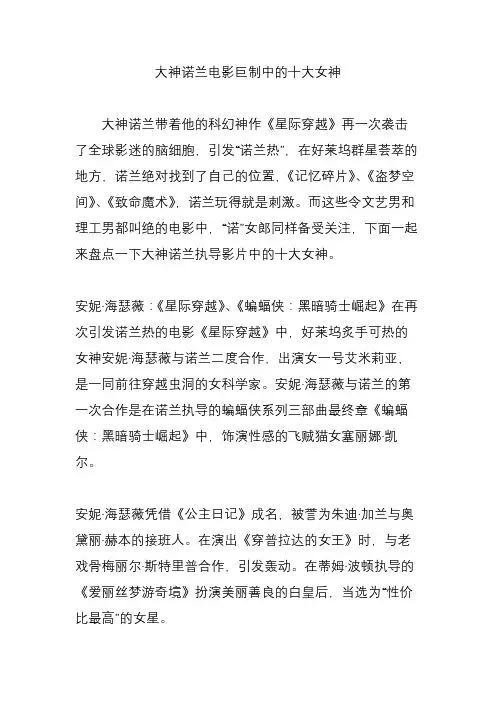 大神诺兰电影巨制中的十大女神

大神诺兰带着他的科幻神作《星际穿越》再一次袭击了全球影迷的脑细胞，引发“诺兰热”。在好莱坞群星荟萃的地方，诺兰绝对找到了自己的位置，《记忆碎片》、《盗梦空间》、《致命魔术》，诺兰玩得就是刺激。而这些令文艺男和理工男都叫绝的电影中，“诺”女郎同样备受关注，下面一起来盘点一下大神诺兰执导影片中的十大女神。

安妮·海瑟薇：《星际穿越》、《蝙蝠侠：黑暗骑士崛起》在再次引发诺兰热的电影《星际穿越》中，好莱坞炙手可热的女神安妮·海瑟薇与诺兰二度合作，出演女一号艾米莉亚，是一同前往穿越虫洞的女科学家。安妮·海瑟薇与诺兰的第一次合作是在诺兰执导的蝙蝠侠系列三部曲最终章《蝙蝠侠：黑暗骑士崛起》中，饰演性感的飞贼猫女塞丽娜·凯尔。

安妮·海瑟薇凭借《公主日记》成名，被誉为朱迪·加兰与奥黛丽·赫本的接班人。在演出《穿普拉达的女王》时，与老戏骨梅丽尔·斯特里普合作，引发轰动。在蒂姆·波顿执导的《爱丽丝梦游奇境》扮演美丽善良的白皇后，当选为“性价比最高”的女星。